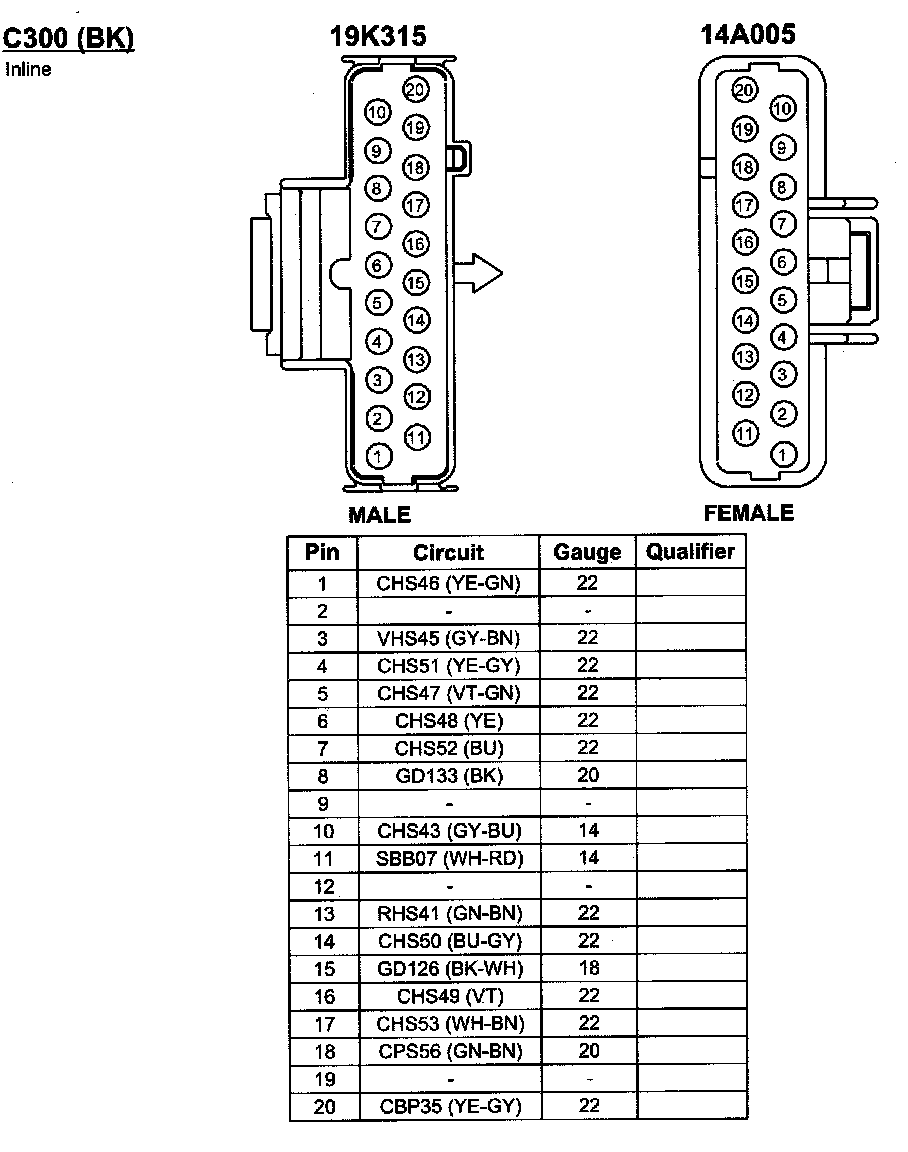 C300 (BK)
Inline

19K315

20 10 19 9 18 8 17 7 16 6 15 5 14 4 13 3 12 2 11 1

MALE

14A005

20 10 19 9 18 8 17 7 16 6 15 5 14 4 13 3 12 2 11 1

FEMALE

| Pin | Circuit | Gauge | Qualifier |
|---|---|---|---|
| 1 | CHS46 (YE-GN) | 22 | |
| 2 | - | - | |
| 3 | VHS45 (GY-BN) | 22 | |
| 4 | CHS51 (YE-GY) | 22 | |
| 5 | CHS47 (VT-GN) | 22 | |
| 6 | CHS48 (YE) | 22 | |
| 7 | CHS52 (BU) | 22 | |
| 8 | GD133 (BK) | 20 | |
| 9 | - | - | |
| 10 | CHS43 (GY-BU) | 14 | |
| 11 | SBB07 (WH-RD) | 14 | |
| 12 | - | - | |
| 13 | RHS41 (GN-BN) | 22 | |
| 14 | CHS50 (BU-GY) | 22 | |
| 15 | GD126 (BK-WH) | 18 | |
| 16 | CHS49 (VT) | 22 | |
| 17 | CHS53 (WH-BN) | 22 | |
| 18 | CPS56 (GN-BN) | 20 | |
| 19 | - | - | |
| 20 | CBP35 (YE-GY) | 22 | |